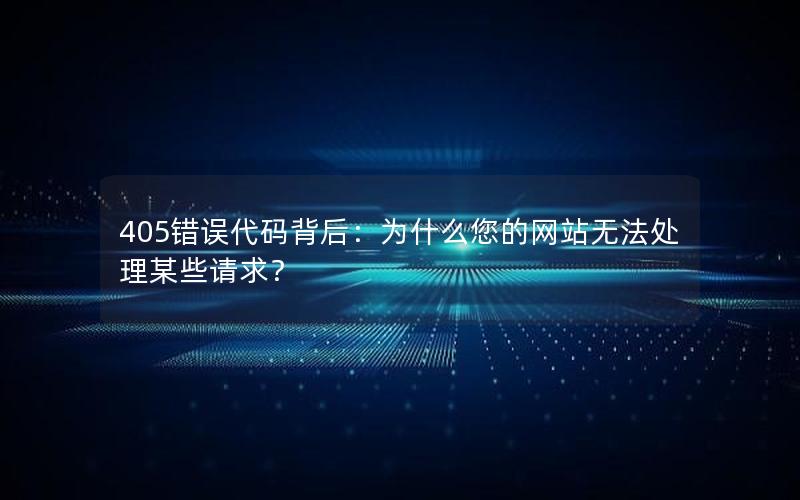 405错误代码背后：为什么您的网站无法处理某些请求？